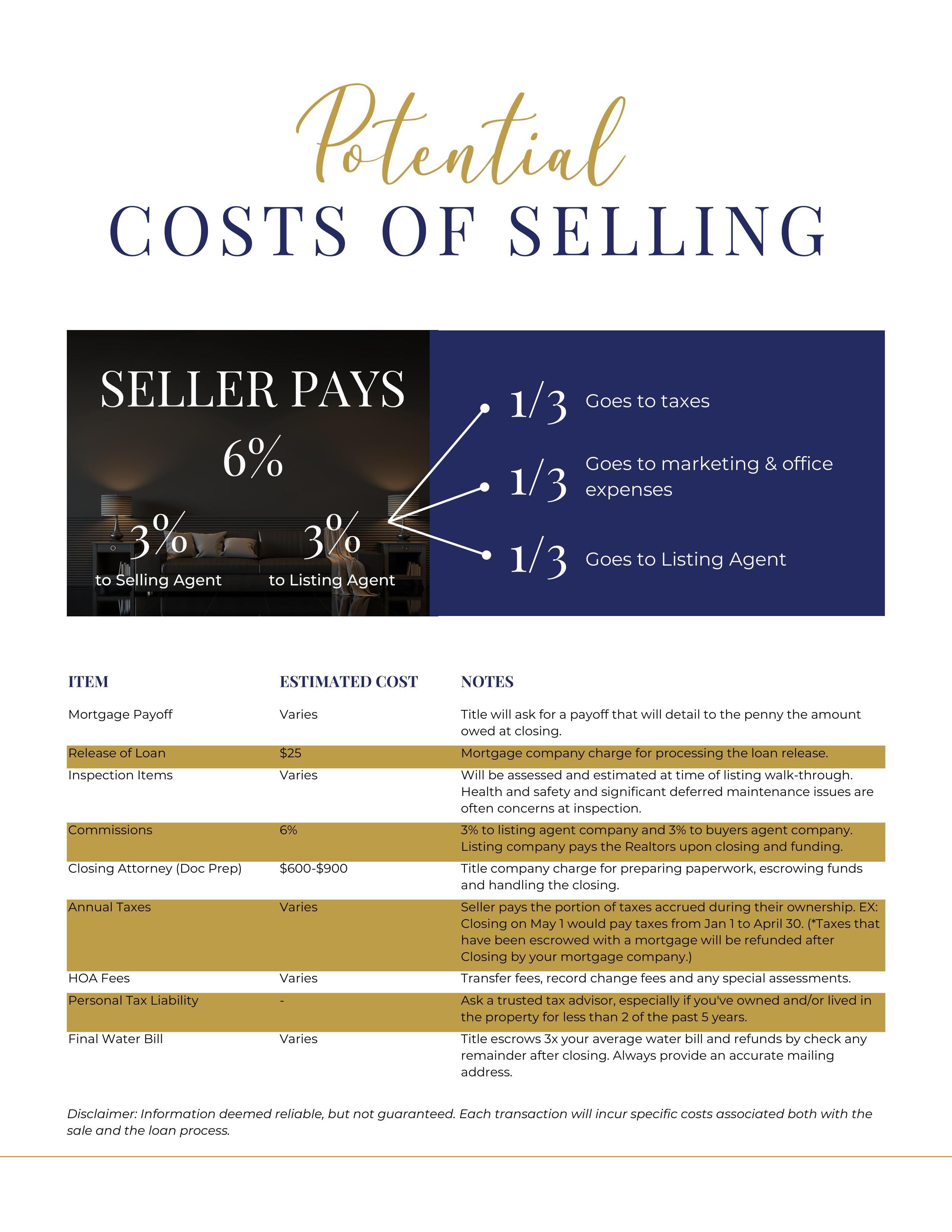 Potential
COSTS OF SELLING

SELLER PAYS

6%

3%
to Selling Agent

3%
to Listing Agent

1/3 Goes to taxes

1/3 Goes to marketing & office expenses

1/3 Goes to Listing Agent

| ITEM | ESTIMATED COST | NOTES |
|---|---|---|
| Mortgage Payoff | Varies | Title will ask for a payoff that will detail to the penny the amount owed at closing. |
| Release of Loan | $25 | Mortgage company charge for processing the loan release. |
| Inspection Items | Varies | Will be assessed and estimated at time of listing walk-through. Health and safety and significant deferred maintenance issues are often concerns at inspection. |
| Commissions | 6% | 3% to listing agent company and 3% to buyers agent company. Listing company pays the Realtors upon closing and funding. |
| Closing Attorney (Doc Prep) | $600-$900 | Title company charge for preparing paperwork, escrowing funds and handling the closing. |
| Annual Taxes | Varies | Seller pays the portion of taxes accrued during their ownership. EX: Closing on May 1 would pay taxes from Jan 1 to April 30. (*Taxes that have been escrowed with a mortgage will be refunded after Closing by your mortgage company.) |
| HOA Fees | Varies | Transfer fees, record change fees and any special assessments. |
| Personal Tax Liability | - | Ask a trusted tax advisor, especially if you've owned and/or lived in the property for less than 2 of the past 5 years. |
| Final Water Bill | Varies | Title escrows 3x your average water bill and refunds by check any remainder after closing. Always provide an accurate mailing address. |

Disclaimer: Information deemed reliable, but not guaranteed. Each transaction will incur specific costs associated both with the sale and the loan process.